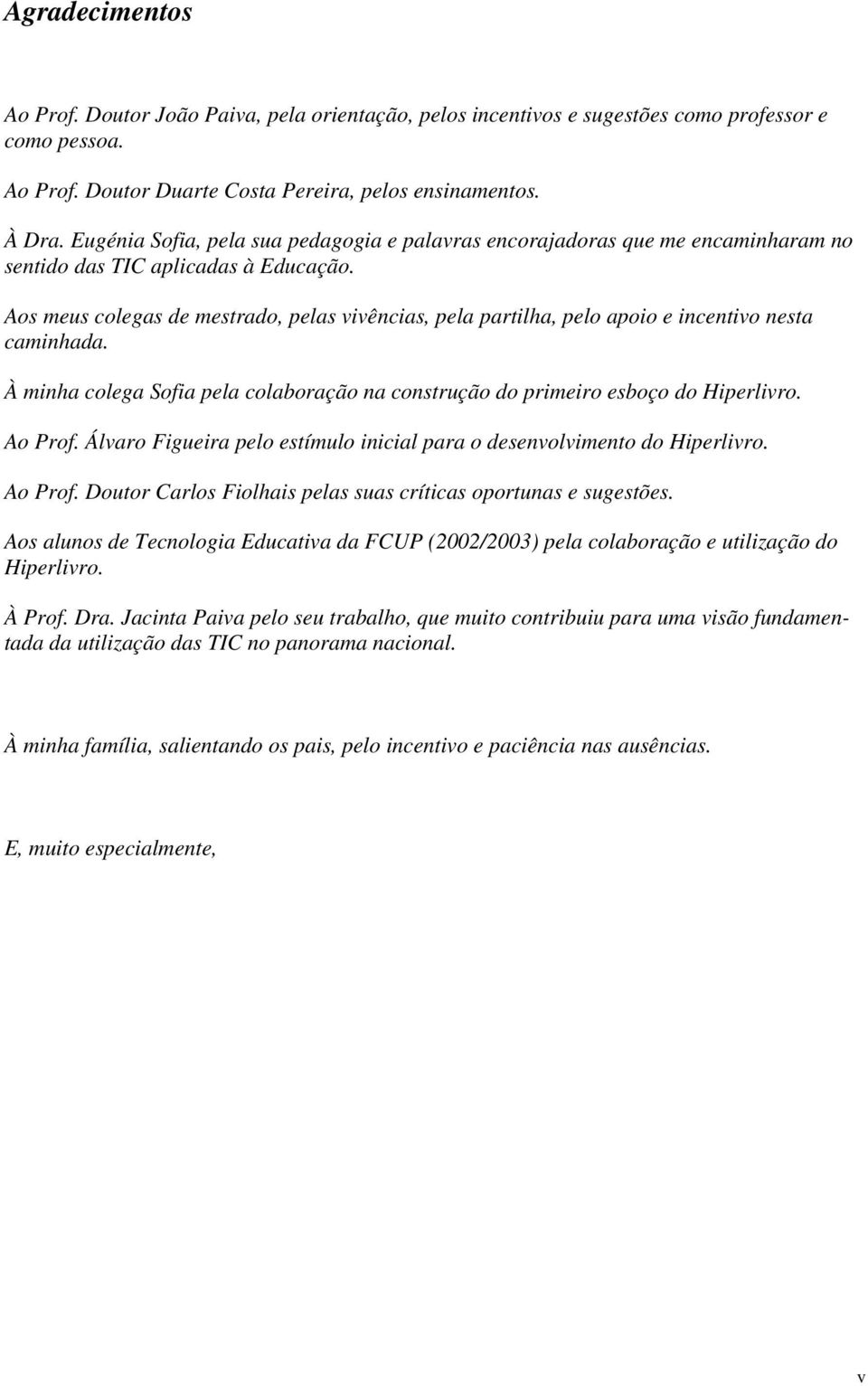 Agradecimentos

Ao Prof. Doutor João Paiva, pela orientação, pelos incentivos e sugestões como professor e como pessoa.

Ao Prof. Doutor Duarte Costa Pereira, pelos ensinamentos.

À Dra. Eugénia Sofia, pela sua pedagogia e palavras encorajadoras que me encaminharam no sentido das TIC aplicadas à Educação.

Aos meus colegas de mestrado, pelas vivências, pela partilha, pelo apoio e incentivo nesta caminhada.

À minha colega Sofia pela colaboração na construção do primeiro esboço do Hiperlivro.

Ao Prof. Álvaro Figueira pelo estímulo inicial para o desenvolvimento do Hiperlivro.

Ao Prof. Doutor Carlos Fiolhais pelas suas críticas oportunas e sugestões.

Aos alunos de Tecnologia Educativa da FCUP (2002/2003) pela colaboração e utilização do Hiperlivro.

À Prof. Dra. Jacinta Paiva pelo seu trabalho, que muito contribuiu para uma visão fundamentada da utilização das TIC no panorama nacional.

À minha família, salientando os pais, pelo incentivo e paciência nas ausências.

E, muito especialmente,

v